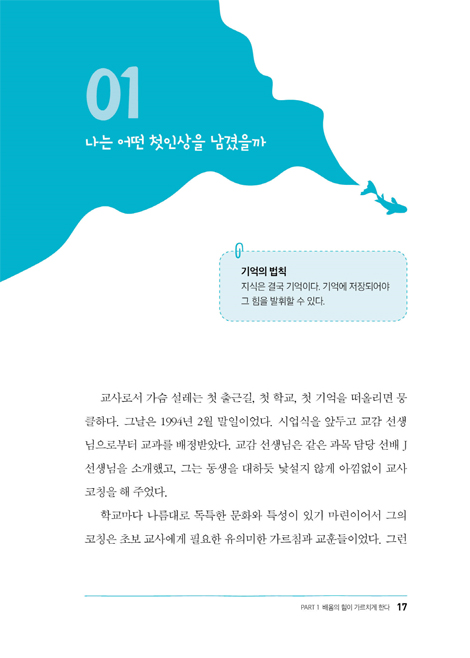 01
나는 어떤 첫인상을 남겼을까

기억의 법칙
지식은 결국 기억이다. 기억에 저장되어야 그 힘을 발휘할 수 있다.

교사로서 가슴 설레는 첫 출근길, 첫 학교, 첫 기억을 떠올리면 뭉클하다. 그날은 1994년 2월 말일이었다. 시업식을 앞두고 교감 선생님으로부터 교과를 배정받았다. 교감 선생님은 같은 과목 담당 선배 J 선생님을 소개했고, 그는 동생을 대하듯 낯설지 않게 아낌없이 교사 코칭을 해 주었다.

학교마다 나름대로 독특한 문화와 특성이 있기 마련이어서 그의 코칭은 초보 교사에게 필요한 유의미한 가르침과 교훈들이었다. 그런

PART 1 배움의 힘이 가르치게 한다 17